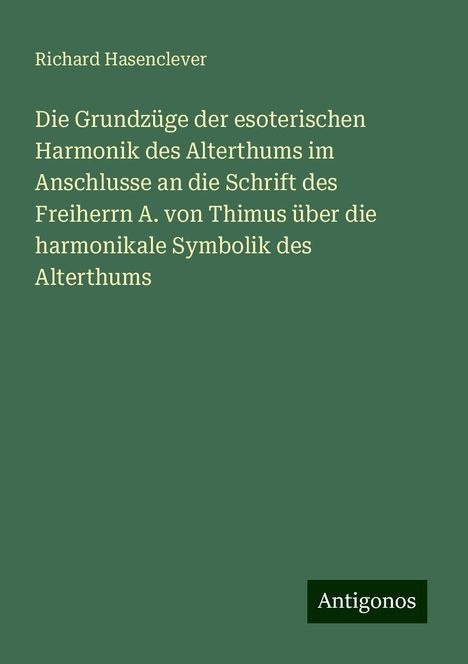 Richard Hasenclever

Die Grundzüge der esoterischen Harmonik des Alterthums im Anschlusse an die Schrift des Freiherrn A. von Thimus über die harmonikale Symbolik des Alterthums

Antigonos